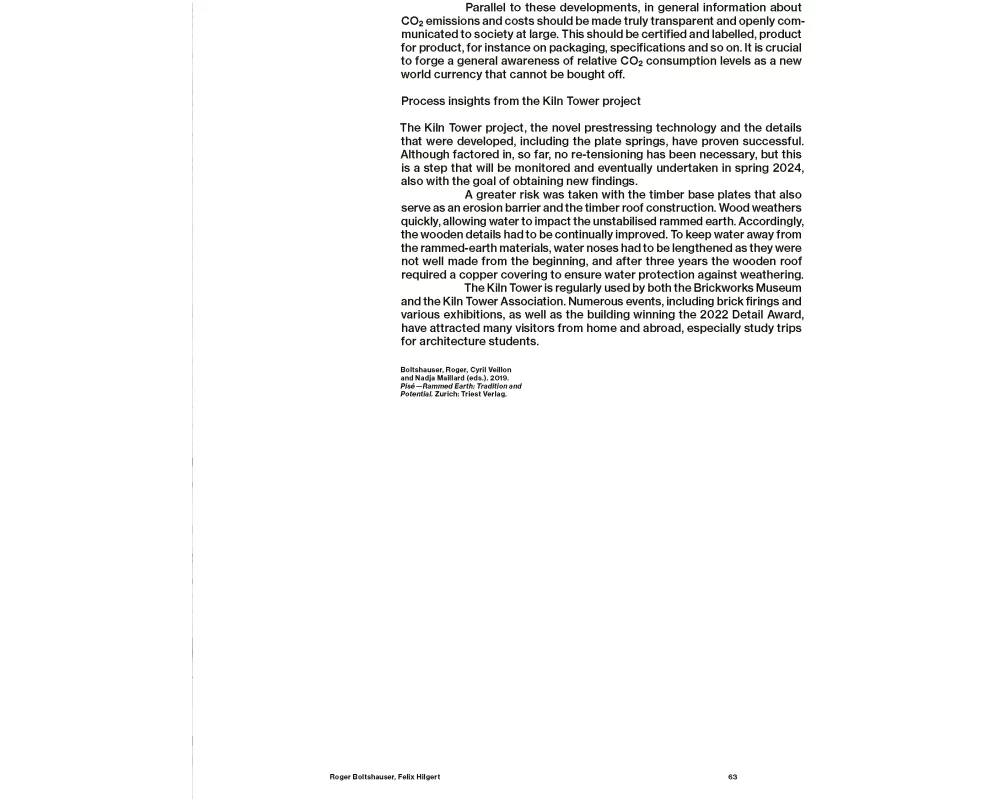 Parallel to these developments, in general information about $CO_2$ emissions and costs should be made truly transparent and openly communicated to society at large. This should be certified and labelled, product for product, for instance on packaging, specifications and so on. It is crucial to forge a general awareness of relative $CO_2$ consumption levels as a new world currency that cannot be bought off.

Process insights from the Kiln Tower project

The Kiln Tower project, the novel prestressing technology and the details that were developed, including the plate springs, have proven successful. Although factored in, so far, no re-tensioning has been necessary, but this is a step that will be monitored and eventually undertaken in spring 2024, also with the goal of obtaining new findings.

A greater risk was taken with the timber base plates that also serve as an erosion barrier and the timber roof construction. Wood weathers quickly, allowing water to impact the unstabilised rammed earth. Accordingly, the wooden details had to be continually improved. To keep water away from the rammed-earth materials, water noses had to be lengthened as they were not well made from the beginning, and after three years the wooden roof required a copper covering to ensure water protection against weathering.

The Kiln Tower is regularly used by both the Brickworks Museum and the Kiln Tower Association. Numerous events, including brick firings and various exhibitions, as well as the building winning the 2022 Detail Award, have attracted many visitors from home and abroad, especially study trips for architecture students.

Boltshauser, Roger, Cyril Veillon and Nadja Maillard (eds.). 2019. Pisé—Rammed Earth: Tradition and Potential. Zurich: Triest Verlag.

Roger Boltshauser, Felix Hilgert

63